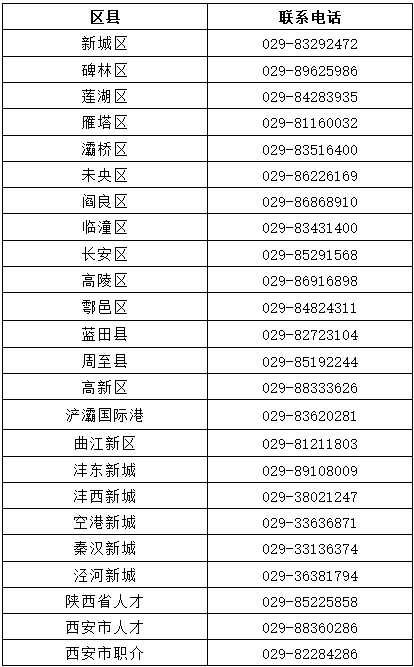 | 区县 | 联系电话 |
|---|---|
| 新城区 | 029-83292472 |
| 碑林区 | 029-89625986 |
| 莲湖区 | 029-84283935 |
| 雁塔区 | 029-81160032 |
| 灞桥区 | 029-83516400 |
| 未央区 | 029-86226169 |
| 阎良区 | 029-86868910 |
| 临潼区 | 029-83431400 |
| 长安区 | 029-85291568 |
| 高陵区 | 029-86916898 |
| 鄠邑区 | 029-84824311 |
| 蓝田县 | 029-82723104 |
| 周至县 | 029-85192244 |
| 高新区 | 029-88333626 |
| 浐灞国际港 | 029-83620281 |
| 曲江新区 | 029-81211803 |
| 沣东新城 | 029-89108009 |
| 沣西新城 | 029-38021247 |
| 空港新城 | 029-33636871 |
| 秦汉新城 | 029-33136374 |
| 泾河新城 | 029-36381794 |
| 陕西省人才 | 029-85225858 |
| 西安市人才 | 029-88360286 |
| 西安市职介 | 029-82284286 |